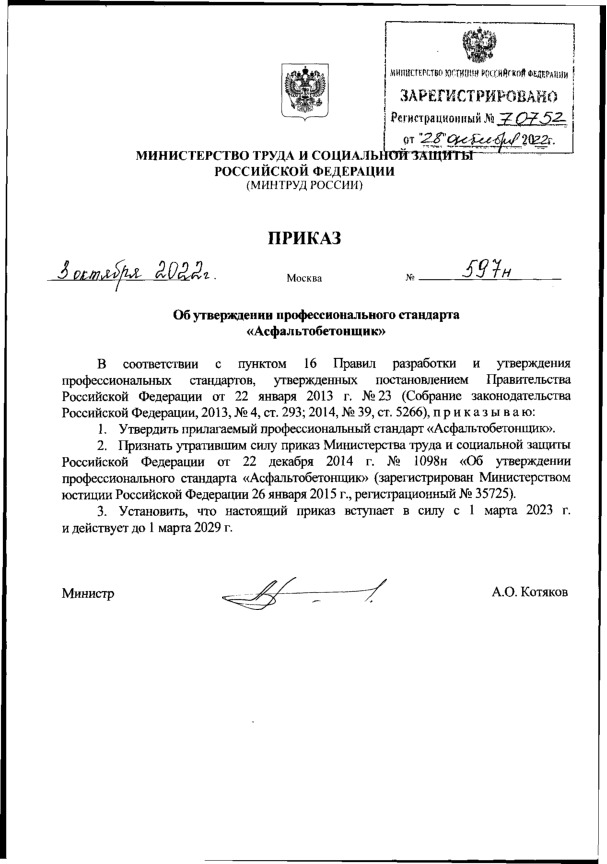 МИНИСТЕРСТВО ЮСТИЦИИ РОССИЙСКОЙ ФЕДЕРАЦИИ
ЗАРЕГИСТРИРОВАНО
Регистрационный № 70752
от "28" октября 2022г.

МИНИСТЕРСТВО ТРУДА И СОЦИАЛЬНОЙ ЗАЩИТЫ
РОССИЙСКОЙ ФЕДЕРАЦИИ
(МИНТРУД РОССИИ)

ПРИКАЗ

3 октября 2022г. Москва № 597н

Об утверждении профессионального стандарта «Асфальтобетонщик»

В соответствии с пунктом 16 Правил разработки и утверждения профессиональных стандартов, утвержденных постановлением Правительства Российской Федерации от 22 января 2013 г. № 23 (Собрание законодательства Российской Федерации, 2013, № 4, ст. 293; 2014, № 39, ст. 5266), п р и к а з ы в а ю:

1. Утвердить прилагаемый профессиональный стандарт «Асфальтобетонщик».

2. Признать утратившим силу приказ Министерства труда и социальной защиты Российской Федерации от 22 декабря 2014 г. № 1098н «Об утверждении профессионального стандарта «Асфальтобетонщик» (зарегистрирован Министерством юстиции Российской Федерации 26 января 2015 г., регистрационный № 35725).

3. Установить, что настоящий приказ вступает в силу с 1 марта 2023 г. и действует до 1 марта 2029 г.

Министр А.О. Котяков